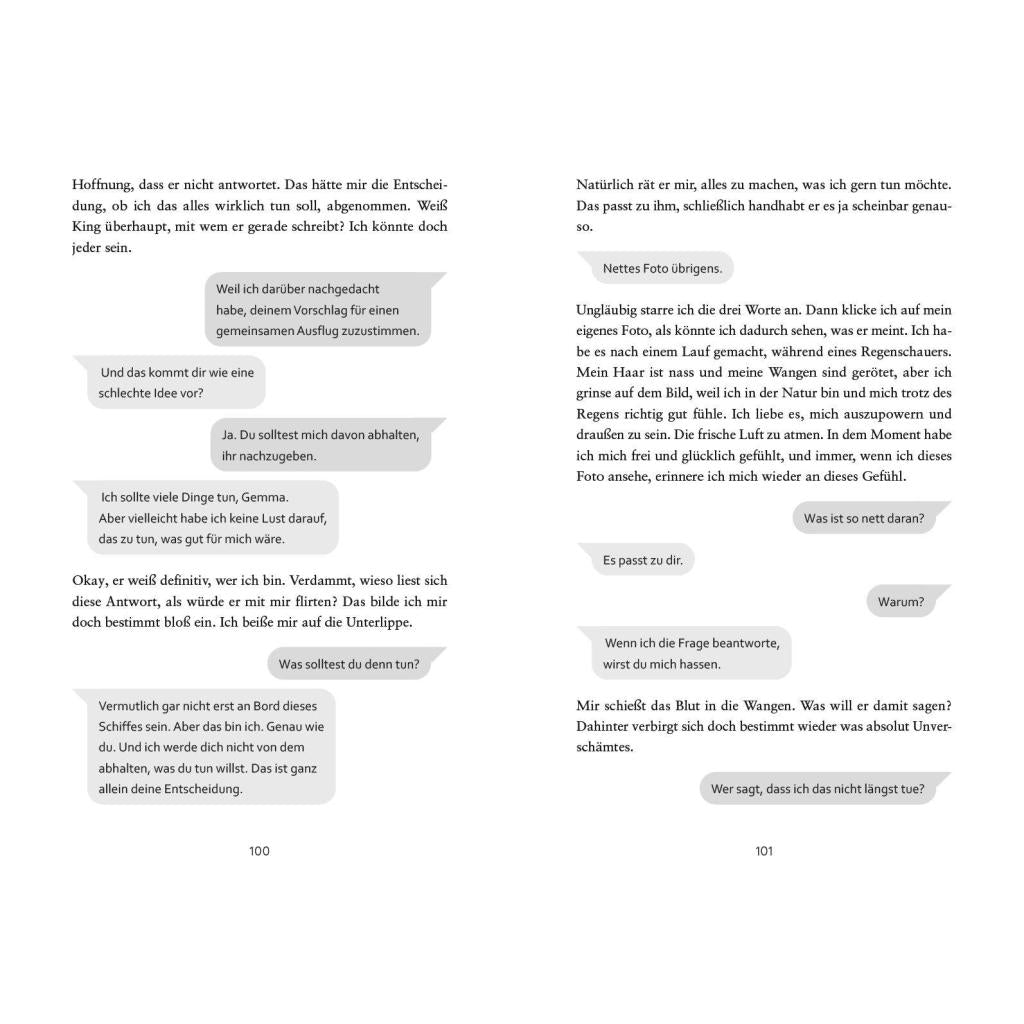 Hoffnung, dass er nicht antwortet. Das hätte mir die Entscheidung, ob ich das alles wirklich tun soll, abgenommen. Weiß King überhaupt, mit wem er gerade schreibt? Ich könnte doch jeder sein.

Weil ich darüber nachgedacht habe, deinem Vorschlag für einen gemeinsamen Ausflug zuzustimmen.

Und das kommt dir wie eine schlechte Idee vor?

Ja. Du solltest mich davon abhalten, ihr nachzugeben.

Ich sollte viele Dinge tun, Gemma. Aber vielleicht habe ich keine Lust darauf, das zu tun, was gut für mich wäre.

Okay, er weiß definitiv, wer ich bin. Verdammt, wieso liest sich diese Antwort, als würde er mit mir flirten? Das bilde ich mir doch bestimmt bloß ein. Ich beiße mir auf die Unterlippe.

Was solltest du denn tun?

Vermutlich gar nicht erst an Bord dieses Schiffes sein. Aber das bin ich. Genau wie du. Und ich werde dich nicht von dem abhalten, was du tun willst. Das ist ganz allein deine Entscheidung.

100

Natürlich rät er mir, alles zu machen, was ich gern tun möchte. Das passt zu ihm, schließlich handhabt er es ja scheinbar genauso.

Nettes Foto übrigens.

Ungläubig starre ich die drei Worte an. Dann klicke ich auf mein eigenes Foto, als könnte ich dadurch sehen, was er meint. Ich habe es nach einem Lauf gemacht, während eines Regenschauers. Mein Haar ist nass und meine Wangen sind gerötet, aber ich grinse auf dem Bild, weil ich in der Natur bin und mich trotz des Regens richtig gut fühle. Ich liebe es, mich auszupowern und draußen zu sein. Die frische Luft zu atmen. In dem Moment habe ich mich frei und glücklich gefühlt, und immer, wenn ich dieses Foto ansehe, erinnere ich mich wieder an dieses Gefühl.

Was ist so nett daran?

Es passt zu dir.

Warum?

Wenn ich die Frage beantworte, wirst du mich hassen.

Mir schießt das Blut in die Wangen. Was will er damit sagen? Dahinter verbirgt sich doch bestimmt wieder was absolut Unverschämtes.

Wer sagt, dass ich das nicht längst tue?

101